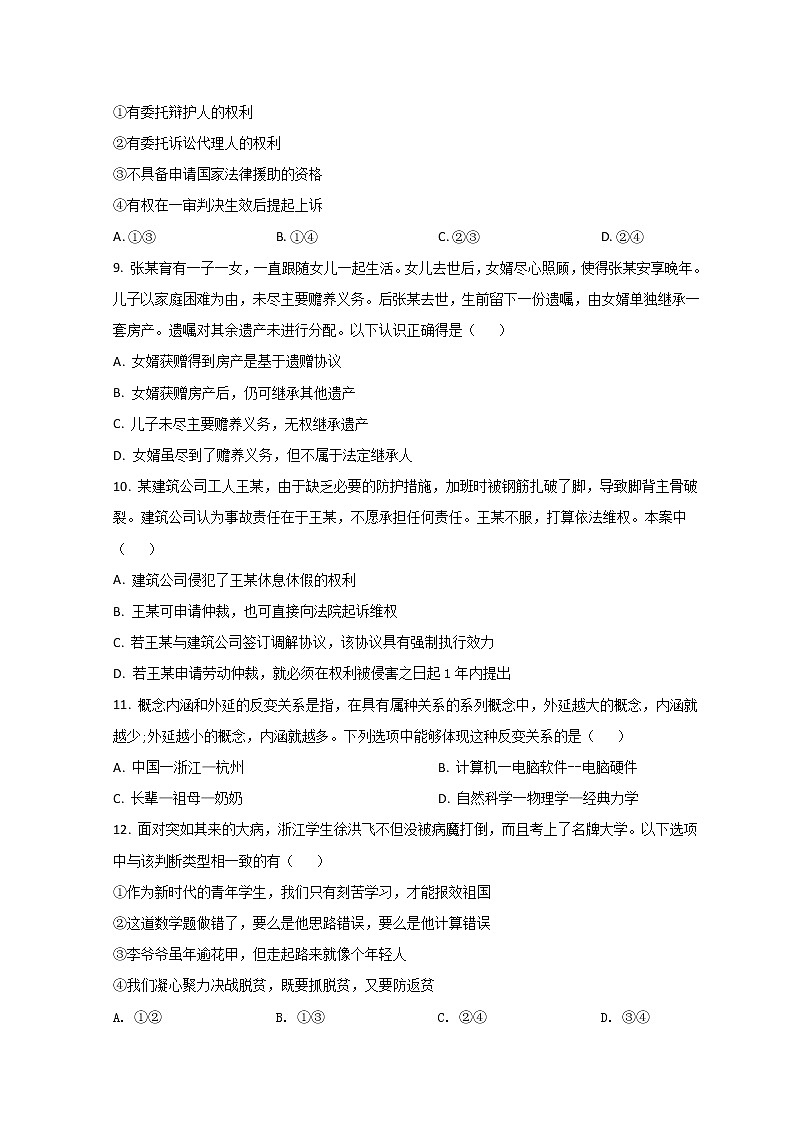 ①有委托辩护人的权利

②有委托诉讼代理人的权利

③不具备申请国家法律援助的资格

④有权在一审判决生效后提起上诉

A. ①③　　B. ①④　　C. ②③　　D. ②④

9. 张某育有一子一女，一直跟随女儿一起生活。女儿去世后，女婿尽心照顾，使得张某安享晚年。儿子以家庭困难为由，未尽主要赡养义务。后张某去世，生前留下一份遗嘱，由女婿单独继承一套房产。遗嘱对其余遗产未进行分配。以下认识正确得是（　　）

A. 女婿获赠得到房产是基于遗赠协议

B. 女婿获赠房产后，仍可继承其他遗产

C. 儿子未尽主要赡养义务，无权继承遗产

D. 女婿虽尽到了赡养义务，但不属于法定继承人

10. 某建筑公司工人王某，由于缺乏必要的防护措施，加班时被钢筋扎破了脚，导致脚背主骨破裂。建筑公司认为事故责任在于王某，不愿承担任何责任。王某不服，打算依法维权。本案中（　　）

A. 建筑公司侵犯了王某休息休假的权利

B. 王某可申请仲裁，也可直接向法院起诉维权

C. 若王某与建筑公司签订调解协议，该协议具有强制执行效力

D. 若王某申请劳动仲裁，就必须在权利被侵害之日起 1 年内提出

11. 概念内涵和外延的反变关系是指，在具有属种关系的系列概念中，外延越大的概念，内涵就越少;外延越小的概念，内涵就越多。下列选项中能够体现这种反变关系的是（　　）

A. 中国—浙江—杭州

B. 计算机—电脑软件--电脑硬件

C. 长辈—祖母—奶奶

D. 自然科学—物理学—经典力学

12. 面对突如其来的大病，浙江学生徐洪飞不但没被病魔打倒，而且考上了名牌大学。以下选项中与该判断类型相一致的有（　　）

①作为新时代的青年学生，我们只有刻苦学习，才能报效祖国

②这道数学题做错了，要么是他思路错误，要么是他计算错误

③李爷爷虽年逾花甲，但走起路来就像个年轻人

④我们凝心聚力决战脱贫，既要抓脱贫，又要防返贫

A. ①②　　B. ①③　　C. ②④　　D. ③④